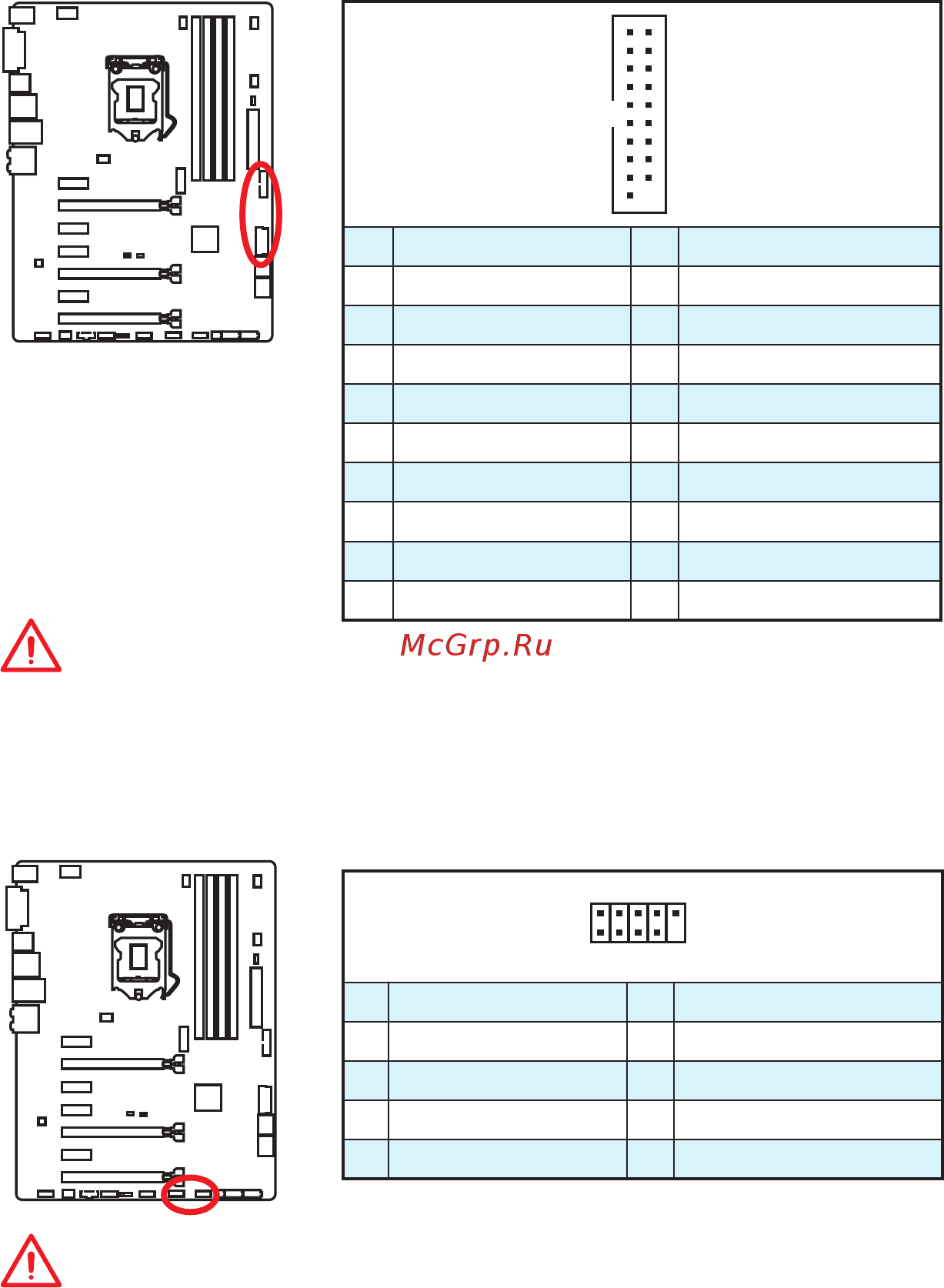 McGrp.Ru